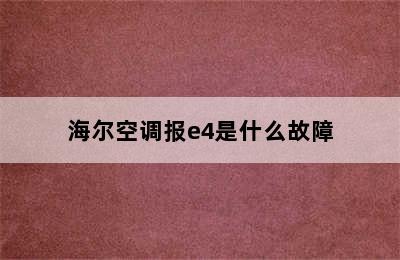 海尔空调报e4是什么故障